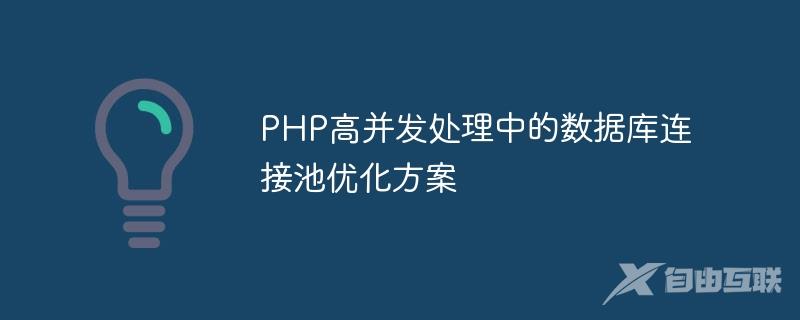 PHP高并发处理中的数据库连接池优化方案

自由互联